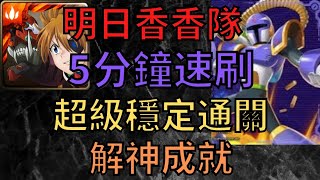 明日香香隊
5分鐘速刷
超級穩定通關
解神成就